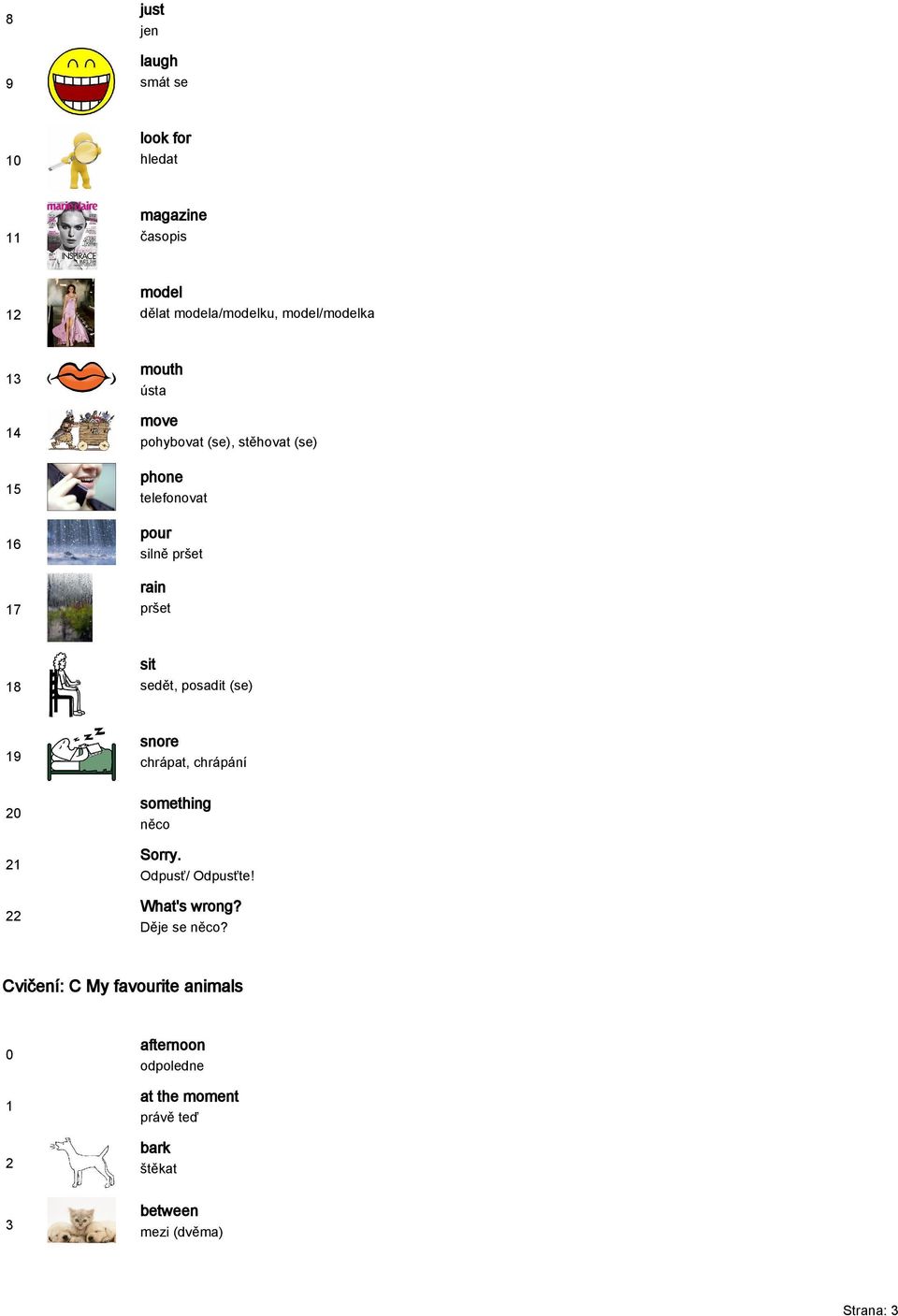 8
just
jen

9
laugh
smát se

10
look for
hledat

11
marie claire
INSPIRACE
magazine
časopis

12
model
dělat modela/modelku, model/modelka

13
mouth
ústa

14
move
pohybovat (se), stěhovat (se)

15
phone
telefonovat

16
pour
silně pršet

17
rain
pršet

18
sit
sedět, posadit (se)

19
snore
chrápat, chrápání

20
something
něco

21
Sorry.
Odpusť/ Odpusťte!

22
What's wrong?
Děje se něco?

Cvičení: C My favourite animals

0
afternoon
odpoledne

1
at the moment
právě teď

2
bark
štěkat

3
between
mezi (dvěma)

Strana: 3